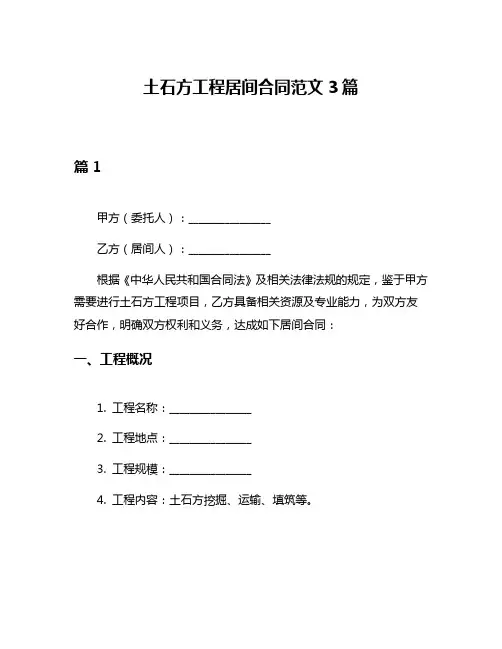 土石方工程居间合同范文 3 篇

篇 1

甲方（委托人）：________________

乙方（居间人）：________________

根据《中华人民共和国合同法》及相关法律法规的规定，鉴于甲方需要进行土石方工程项目，乙方具备相关资源及专业能力，为双方友好合作，明确双方权利和义务，达成如下居间合同：

一、工程概况

1. 工程名称：________________

2. 工程地点：________________

3. 工程规模：________________

4. 工程内容：土石方挖掘、运输、填筑等。